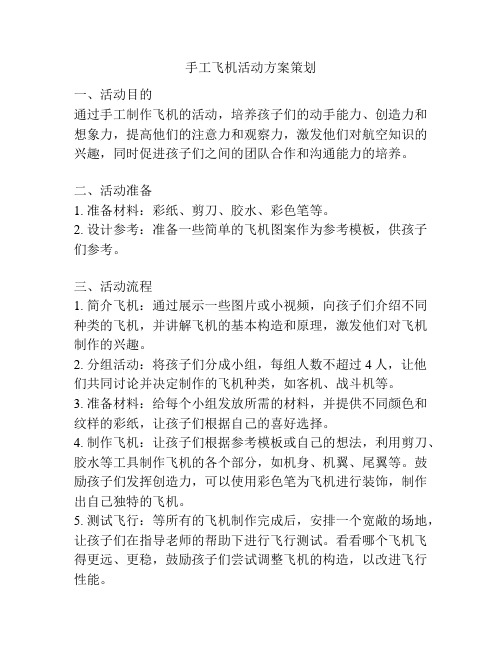 手工飞机活动方案策划

一、活动目的
通过手工制作飞机的活动，培养孩子们的动手能力、创造力和想象力，提高他们的注意力和观察力，激发他们对航空知识的兴趣，同时促进孩子们之间的团队合作和沟通能力的培养。

二、活动准备
1. 准备材料：彩纸、剪刀、胶水、彩色笔等。
2. 设计参考：准备一些简单的飞机图案作为参考模板，供孩子们参考。

三、活动流程
1. 简介飞机：通过展示一些图片或小视频，向孩子们介绍不同种类的飞机，并讲解飞机的基本构造和原理，激发他们对飞机制作的兴趣。
2. 分组活动：将孩子们分成小组，每组人数不超过 4 人，让他们共同讨论并决定制作的飞机种类，如客机、战斗机等。
3. 准备材料：给每个小组发放所需的材料，并提供不同颜色和纹样的彩纸，让孩子们根据自己的喜好选择。
4. 制作飞机：让孩子们根据参考模板或自己的想法，利用剪刀、胶水等工具制作飞机的各个部分，如机身、机翼、尾翼等。鼓励孩子们发挥创造力，可以使用彩色笔为飞机进行装饰，制作出自己独特的飞机。
5. 测试飞行：等所有的飞机制作完成后，安排一个宽敞的场地，让孩子们在指导老师的帮助下进行飞行测试。看看哪个飞机飞得更远、更稳，鼓励孩子们尝试调整飞机的构造，以改进飞行性能。